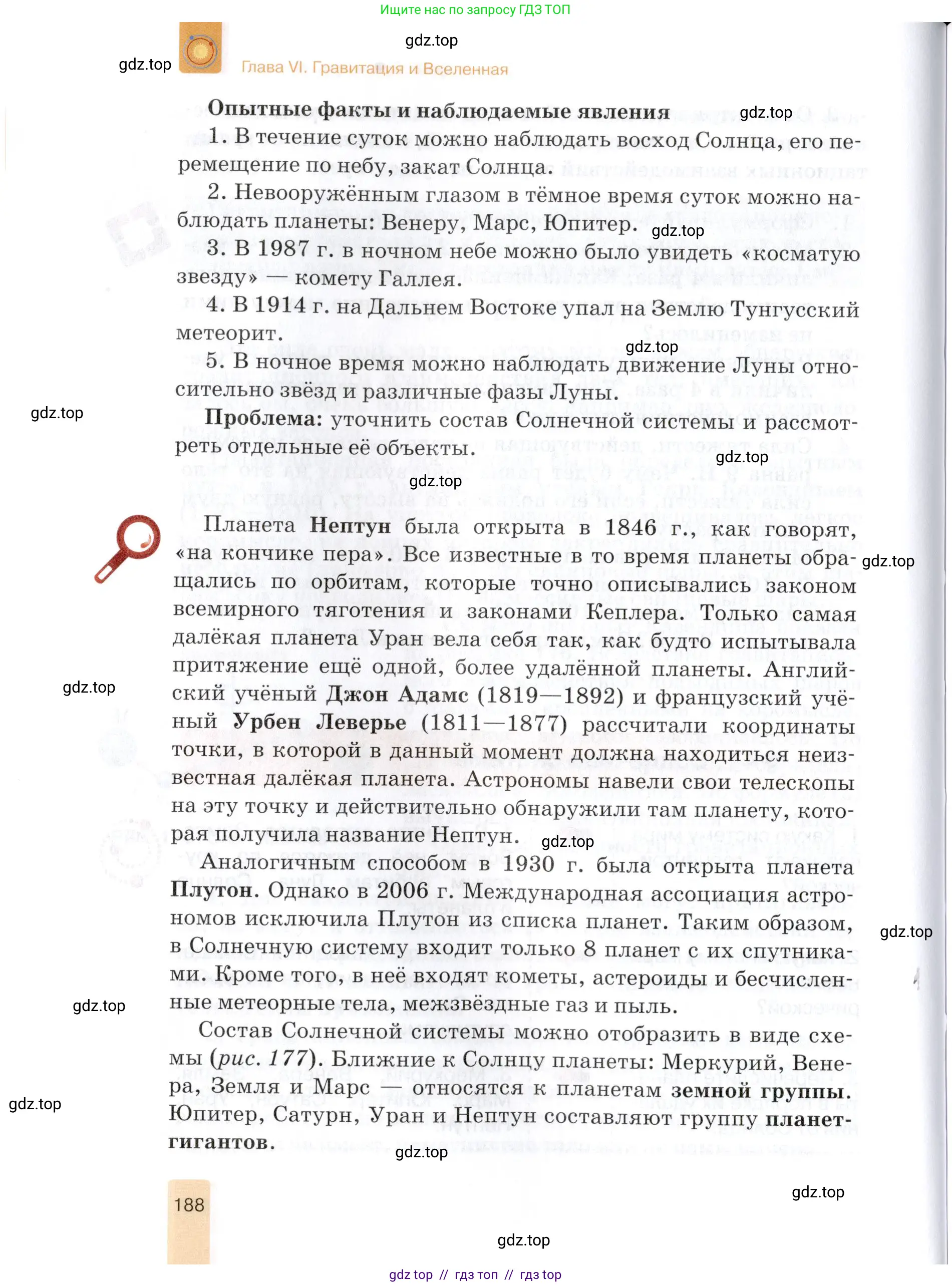 Ищите нас по запросу ГДЗ ТОП

gdz.top

gdz.top

Глава VI. Гравитация и Вселенная

Опытные факты и наблюдаемые явления

gdz.top

1. В течение суток можно наблюдать восход Солнца, его перемещение по небу, закат Солнца.

2. Невооружённым глазом в тёмное время суток можно наблюдать планеты: Венеру, Марс, Юпитер. gdz.top

3. В 1987 г. в ночном небе можно было увидеть «косматую звезду» — комету Галлея.

4. В 1914 г. на Дальнем Востоке упал на Землю Тунгусский метеорит.

gdz.top

5. В ночное время можно наблюдать движение Луны относительно звёзд и различные фазы Луны.

gdz.top

Проблема: уточнить состав Солнечной системы и рассмотреть отдельные её объекты.

gdz.top

gdz.top

Планета Нептун была открыта в 1846 г., как говорят, «на кончике пера». Все известные в то время планеты обращались по орбитам, которые точно описывались законом всемирного тяготения и законами Кеплера. Только самая далёкая планета Уран вела себя так, как будто испытывала притяжение ещё одной, более удалённой планеты. Английский учёный Джон Адамс (1819—1892) и французский учёный Урбен Леверье (1811—1877) рассчитали координаты точки, в которой в данный момент должна находиться неизвестная далёкая планета. Астрономы навели свои телескопы на эту точку и действительно обнаружили там планету, которая получила название Нептун.

gdz.top

gdz.top

gdz.top

Аналогичным способом в 1930 г. была открыта планета Плутон. Однако в 2006 г. Международная ассоциация астрономов исключила Плутон из списка планет. Таким образом, в Солнечную систему входит только 8 планет с их спутниками. Кроме того, в неё входят кометы, астероиды и бесчисленные метеорные тела, межзвёздные газ и пыль.

gdz.top

gdz.top

Состав Солнечной системы можно отобразить в виде схемы (рис. 177). Ближние к Солнцу планеты: Меркурий, Венера, Земля и Марс — относятся к планетам земной группы. Юпитер, Сатурн, Уран и Нептун составляют группу планет-гигантов.

gdz.top

gdz.top

188

gdz.top

gdz.top

gdz top // гдз топ // гдз top